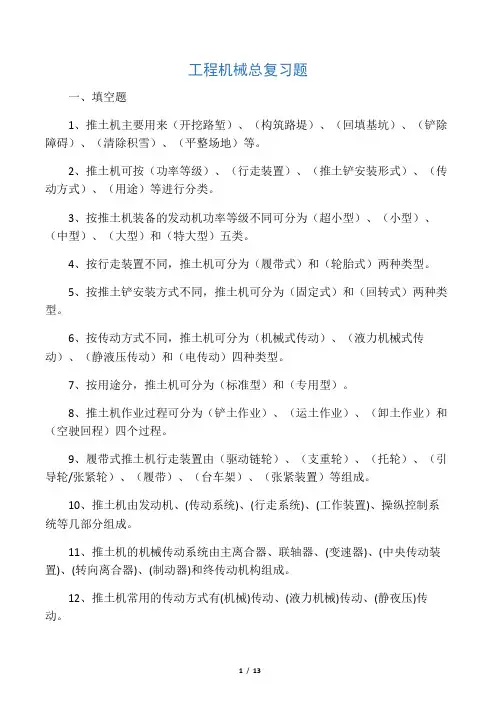 工程机械总复习题

一、填空题

1、推土机主要用来（开挖路堑）、（构筑路堤）、（回填基坑）、（铲除障碍）、（清除积雪）、（平整场地）等。

2、推土机可按（功率等级）、（行走装置）、（推土铲安装形式）、（传动方式）、（用途）等进行分类。

3、按推土机装备的发动机功率等级不同可分为（超小型）、（小型）、（中型）、（大型）和（特大型）五类。

4、按行走装置不同，推土机可分为（履带式）和（轮胎式）两种类型。

5、按推土铲安装方式不同，推土机可分为（固定式）和（回转式）两种类型。

6、按传动方式不同，推土机可分为（机械式传动）、（液力机械式传动）、（静液压传动）和（电传动）四种类型。

7、按用途分，推土机可分为（标准型）和（专用型）。

8、推土机作业过程可分为（铲土作业）、（运土作业）、（卸土作业）和（空驶回程）四个过程。

9、履带式推土机行走装置由（驱动链轮）、（支重轮）、（托轮）、（引导轮/张紧轮）、（履带）、（台车架）、（张紧装置）等组成。

10、推土机由发动机、(传动系统)、(行走系统)、(工作装置)、操纵控制系统等几部分组成。

11、推土机的机械传动系统由主离合器、联轴器、(变速器)、(中央传动装置)、(转向离合器)、(制动器)和终传动机构组成。

12、推土机常用的传动方式有(机械)传动、(液力机械)传动、(静夜压)传动。

1 / 13